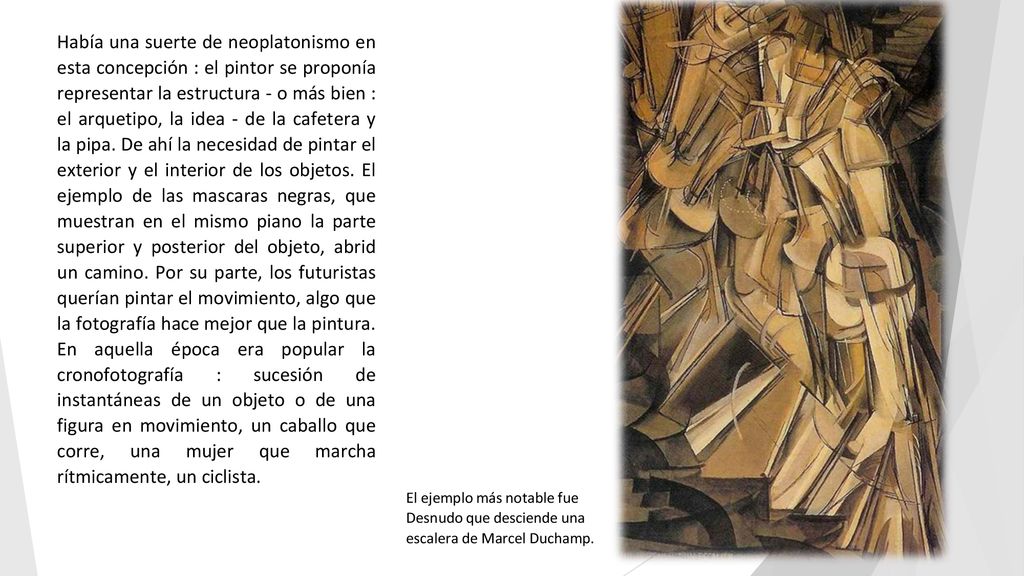 Había una suerte de neoplatonismo en esta concepción : el pintor se proponía representar la estructura - o más bien : el arquetipo, la idea - de la cafetera y la pipa. De ahí la necesidad de pintar el exterior y el interior de los objetos. El ejemplo de las mascaras negras, que muestran en el mismo piano la parte superior y posterior del objeto, abrid un camino. Por su parte, los futuristas querían pintar el movimiento, algo que la fotografía hace mejor que la pintura. En aquella época era popular la cronofotografía : sucesión de instantáneas de un objeto o de una figura en movimiento, un caballo que corre, una mujer que marcha rítmicamente, un ciclista.

El ejemplo más notable fue Desnudo que desciende una escalera de Marcel Duchamp.